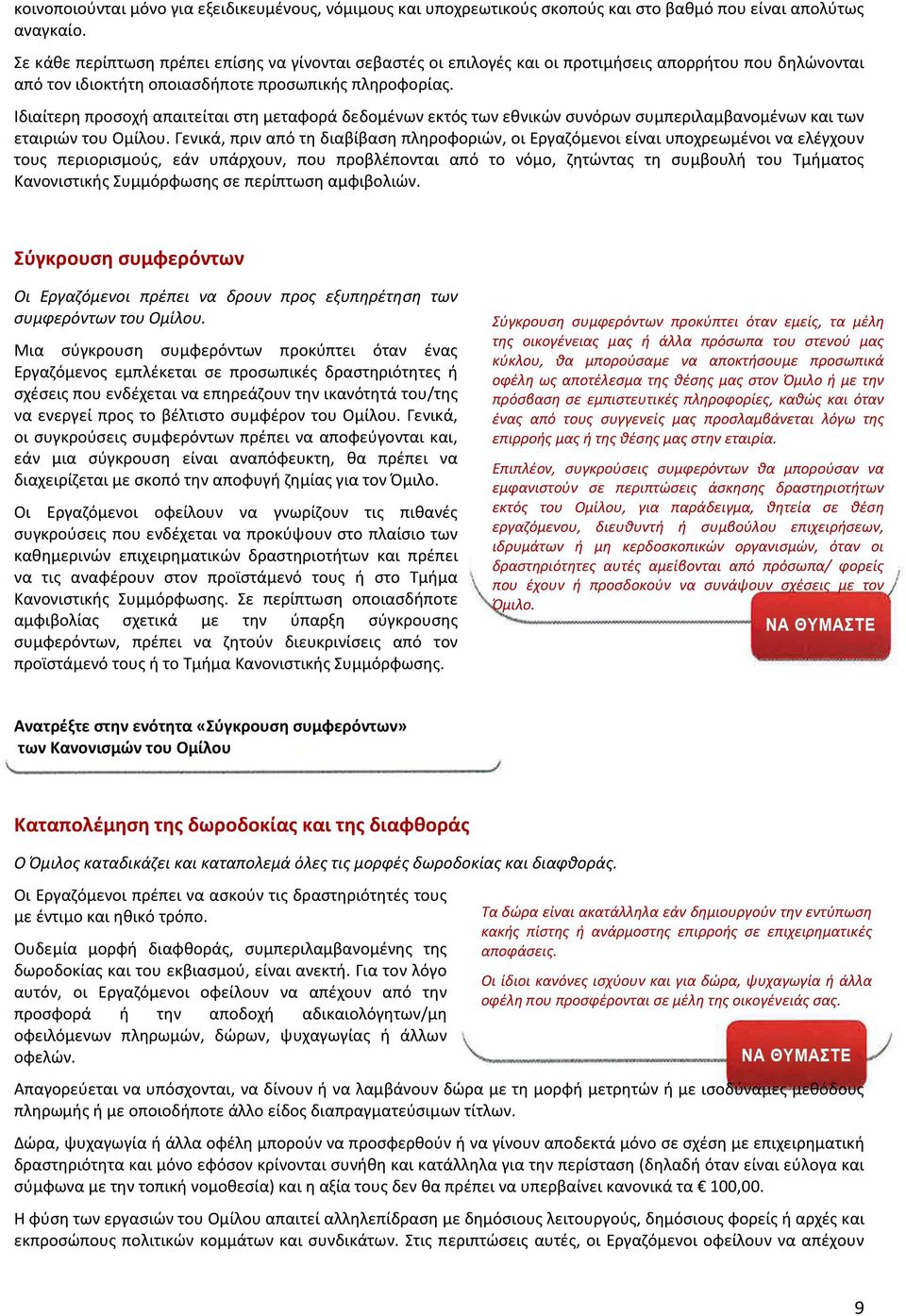 κοινοποιούνται μόνο για εξειδικευμένους, νόμιμους και υποχρεωτικούς σκοπούς και στο βαθμό που είναι απολύτως αναγκαίο.

Σε κάθε περίπτωση πρέπει επίσης να γίνονται σεβαστές οι επιλογές και οι προτιμήσεις απορρήτου που δηλώνονται από τον ιδιοκτήτη οποιασδήποτε προσωπικής πληροφορίας.

Ιδιαίτερη προσοχή απαιτείται στη μεταφορά δεδομένων εκτός των εθνικών συνόρων συμπεριλαμβανομένων και των εταιριών του Ομίλου. Γενικά, πριν από τη διαβίβαση πληροφοριών, οι Εργαζόμενοι είναι υποχρεωμένοι να ελέγχουν τους περιορισμούς, εάν υπάρχουν, που προβλέπονται από το νόμο, ζητώντας τη συμβουλή του Τμήματος Κανονιστικής Συμμόρφωσης σε περίπτωση αμφιβολιών.

Σύγκρουση συμφερόντων

Οι Εργαζόμενοι πρέπει να δρουν προς εξυπηρέτηση των συμφερόντων του Ομίλου.

Μια σύγκρουση συμφερόντων προκύπτει όταν ένας Εργαζόμενος εμπλέκεται σε προσωπικές δραστηριότητες ή σχέσεις που ενδέχεται να επηρεάζουν την ικανότητά του/της να ενεργεί προς το βέλτιστο συμφέρον του Ομίλου. Γενικά, οι συγκρούσεις συμφερόντων πρέπει να αποφεύγονται και, εάν μια σύγκρουση είναι αναπόφευκτη, θα πρέπει να διαχειρίζεται με σκοπό την αποφυγή ζημίας για τον Όμιλο.

Οι Εργαζόμενοι οφείλουν να γνωρίζουν τις πιθανές συγκρούσεις που ενδέχεται να προκύψουν στο πλαίσιο των καθημερινών επιχειρηματικών δραστηριοτήτων και πρέπει να τις αναφέρουν στον προϊστάμενό τους ή στο Τμήμα Κανονιστικής Συμμόρφωσης. Σε περίπτωση οποιασδήποτε αμφιβολίας σχετικά με την ύπαρξη σύγκρουσης συμφερόντων, πρέπει να ζητούν διευκρινίσεις από τον προϊστάμενό τους ή το Τμήμα Κανονιστικής Συμμόρφωσης.

Σύγκρουση συμφερόντων προκύπτει όταν εμείς, τα μέλη της οικογένειας μας ή άλλα πρόσωπα του στενού μας κύκλου, θα μπορούσαμε να αποκτήσουμε προσωπικά οφέλη ως αποτέλεσμα της θέσης μας στον Όμιλο ή με την πρόσβαση σε εμπιστευτικές πληροφορίες, καθώς και όταν ένας από τους συγγενείς μας προσλαμβάνεται λόγω της επιρροής μας ή της θέσης μας στην εταιρία.

Επιπλέον, συγκρούσεις συμφερόντων θα μπορούσαν να εμφανιστούν σε περιπτώσεις άσκησης δραστηριοτήτων εκτός του Ομίλου, για παράδειγμα, θητεία σε θέση εργαζόμενου, διευθυντή ή συμβούλου επιχειρήσεων, ιδρυμάτων ή μη κερδοσκοπικών οργανισμών, όταν οι δραστηριότητες αυτές αμείβονται από πρόσωπα/ φορείς που έχουν ή προσδοκούν να συνάψουν σχέσεις με τον Όμιλο.

ΝΑ ΘΥΜΑΣΤΕ

Ανατρέξτε στην ενότητα «Σύγκρουση συμφερόντων» των Κανονισμών του Ομίλου

Καταπολέμηση της δωροδοκίας και της διαφθοράς

Ο Όμιλος καταδικάζει και καταπολεμά όλες τις μορφές δωροδοκίας και διαφθοράς.

Οι Εργαζόμενοι πρέπει να ασκούν τις δραστηριότητές τους με έντιμο και ηθικό τρόπο.

Ουδεμία μορφή διαφθοράς, συμπεριλαμβανομένης της δωροδοκίας και του εκβιασμού, είναι ανεκτή. Για τον λόγο αυτόν, οι Εργαζόμενοι οφείλουν να απέχουν από την προσφορά ή την αποδοχή αδικαιολόγητων/μη οφειλόμενων πληρωμών, δώρων, ψυχαγωγίας ή άλλων οφελών.

Τα δώρα είναι ακατάλληλα εάν δημιουργούν την εντύπωση κακής πίστης ή ανάρμοστης επιρροής σε επιχειρηματικές αποφάσεις.

Οι ίδιοι κανόνες ισχύουν και για δώρα, ψυχαγωγία ή άλλα οφέλη που προσφέρονται σε μέλη της οικογένειάς σας.

ΝΑ ΘΥΜΑΣΤΕ

Απαγορεύεται να υπόσχονται, να δίνουν ή να λαμβάνουν δώρα με τη μορφή μετρητών ή με ισοδύναμες μεθόδους πληρωμής ή με οποιοδήποτε άλλο είδος διαπραγματεύσιμων τίτλων.

Δώρα, ψυχαγωγία ή άλλα οφέλη μπορούν να προσφερθούν ή να γίνουν αποδεκτά μόνο σε σχέση με επιχειρηματική δραστηριότητα και μόνο εφόσον κρίνονται συνήθη και κατάλληλα για την περίσταση (δηλαδή όταν είναι εύλογα και σύμφωνα με την τοπική νομοθεσία) και η αξία τους δεν θα πρέπει να υπερβαίνει κανονικά τα € 100,00.

Η φύση των εργασιών του Ομίλου απαιτεί αλληλεπίδραση με δημόσιους λειτουργούς, δημόσιους φορείς ή αρχές και εκπροσώπους πολιτικών κομμάτων και συνδικάτων. Στις περιπτώσεις αυτές, οι Εργαζόμενοι οφείλουν να απέχουν

9